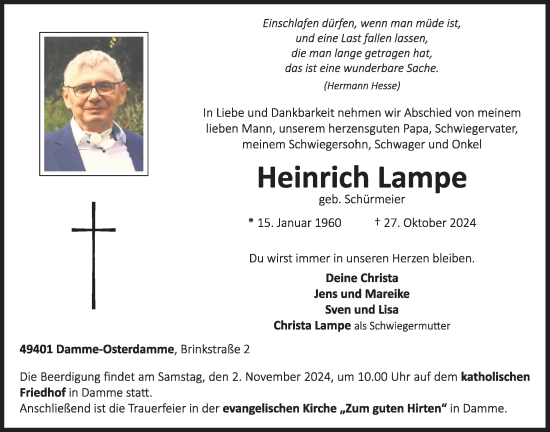 Einschlafen dürfen, wenn man müde ist,
und eine Last fallen lassen,
die man lange getragen hat,
das ist eine wunderbare Sache.
(Hermann Hesse)

In Liebe und Dankbarkeit nehmen wir Abschied von meinem lieben Mann, unserem herzensguten Papa, Schwiegervater, meinem Schwiegersohn, Schwager und Onkel

Heinrich Lampe
geb. Schürmeier

* 15. Januar 1960 † 27. Oktober 2024

Du wirst immer in unseren Herzen bleiben.

Deine Christa
Jens und Mareike
Sven und Lisa
Christa Lampe als Schwiegermutter

49401 Damme-Osterdamme, Brinkstraße 2

Die Beerdigung findet am Samstag, den 2. November 2024, um 10.00 Uhr auf dem katholischen Friedhof in Damme statt.
Anschließend ist die Trauerfeier in der evangelischen Kirche „Zum guten Hirten“ in Damme.